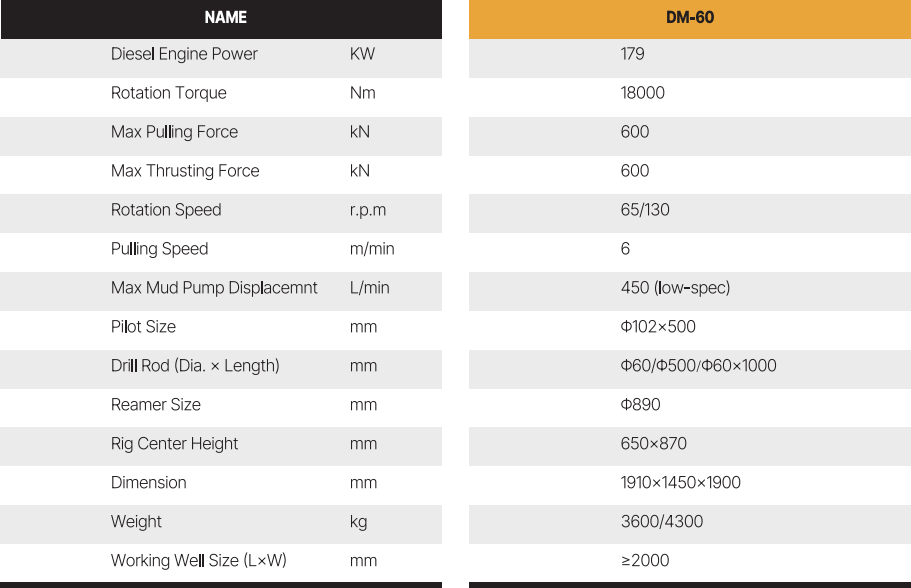 | NAME | | DM-60 |
|---|---|---|
| Diesel Engine Power | KW | 179 |
| Rotation Torque | Nm | 18000 |
| Max Pulling Force | kN | 600 |
| Max Thrusting Force | kN | 600 |
| Rotation Speed | r.p.m | 65/130 |
| Pulling Speed | m/min | 6 |
| Max Mud Pump Displacemnt | L/min | 450 (low-spec) |
| Pilot Size | mm | Φ102×500 |
| Drill Rod (Dia. × Length) | mm | Φ60/Φ500/Φ60×1000 |
| Reamer Size | mm | Φ890 |
| Rig Center Height | mm | 650×870 |
| Dimension | mm | 1910×1450×1900 |
| Weight | kg | 3600/4300 |
| Working Well Size (L×W) | mm | ≥2000 |